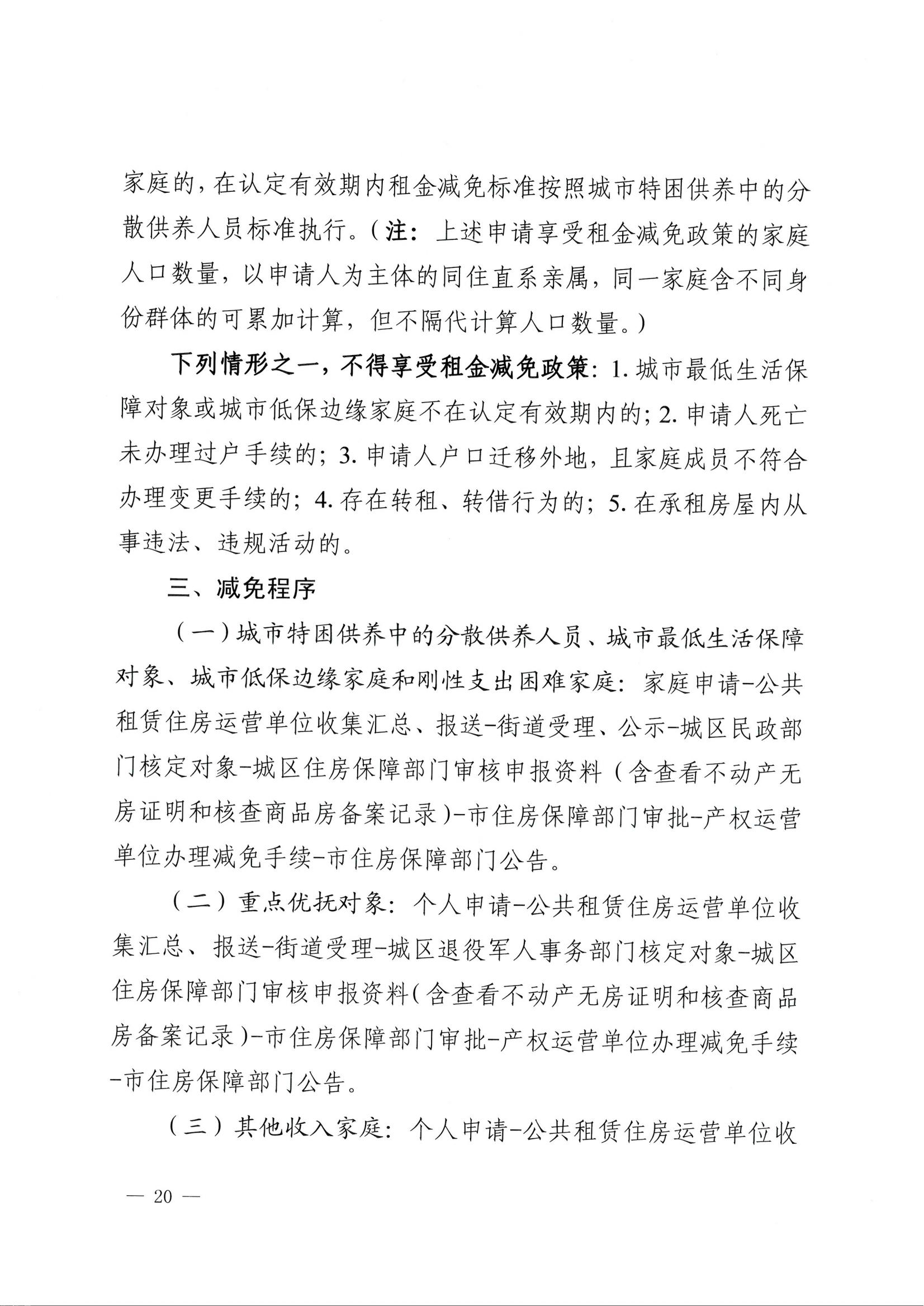 家庭的，在认定有效期内租金减免标准按照城市特困供养中的分散供养人员标准执行。（注：上述申请享受租金减免政策的家庭人口数量，以申请人为主体的同住直系亲属，同一家庭含不同身份群体的可累加计算，但不隔代计算人口数量。）

下列情形之一，不得享受租金减免政策：1. 城市最低生活保障对象或城市低保边缘家庭不在认定有效期内的；2. 申请人死亡未办理过户手续的；3. 申请人户口迁移外地，且家庭成员不符合办理变更手续的；4. 存在转租、转借行为的；5. 在承租房屋内从事违法、违规活动的。

三、减免程序

（一）城市特困供养中的分散供养人员、城市最低生活保障对象、城市低保边缘家庭和刚性支出困难家庭：家庭申请-公共租赁住房运营单位收集汇总、报送-街道受理、公示-城区民政部门核定对象-城区住房保障部门审核申报资料（含查看不动产无房证明和核查商品房备案记录）-市住房保障部门审批-产权运营单位办理减免手续-市住房保障部门公告。

（二）重点优抚对象：个人申请-公共租赁住房运营单位收集汇总、报送-街道受理-城区退役军人事务部门核定对象-城区住房保障部门审核申报资料（含查看不动产无房证明和核查商品房备案记录）-市住房保障部门审批-产权运营单位办理减免手续-市住房保障部门公告。

（三）其他收入家庭：个人申请-公共租赁住房运营单位收

— 20 —